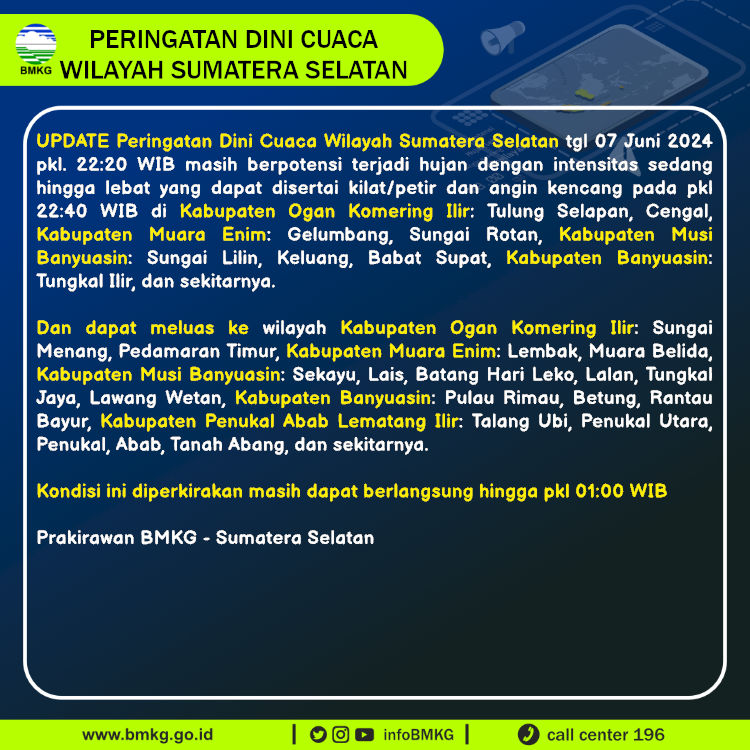 BMKG

PERINGATAN DINI CUACA WILAYAH SUMATERA SELATAN

UPDATE Peringatan Dini Cuaca Wilayah Sumatera Selatan tgl 07 Juni 2024 pkl. 22:20 WIB masih berpotensi terjadi hujan dengan intensitas sedang hingga lebat yang dapat disertai kilat/petir dan angin kencang pada pkl 22:40 WIB di Kabupaten Ogan Komering Ilir: Tulung Selapan, Cengal, Kabupaten Muara Enim: Gelumbang, Sungai Rotan, Kabupaten Musi Banyuasin: Sungai Lilin, Keluang, Babat Supat, Kabupaten Banyuasin: Tungkal Ilir, dan sekitarnya.

Dan dapat meluas ke wilayah Kabupaten Ogan Komering Ilir: Sungai Menang, Pedamaran Timur, Kabupaten Muara Enim: Lembak, Muara Belida, Kabupaten Musi Banyuasin: Sekayu, Lais, Batang Hari Leko, Lalan, Tungkal Jaya, Lawang Wetan, Kabupaten Banyuasin: Pulau Rimau, Betung, Rantau Bayur, Kabupaten Penukal Abab Lematang Ilir: Talang Ubi, Penukal Utara, Penukal, Abab, Tanah Abang, dan sekitarnya.

Kondisi ini diperkirakan masih dapat berlangsung hingga pkl 01:00 WIB

Prakirawan BMKG - Sumatera Selatan

www.bmkg.go.id | infoBMKG | call center 196